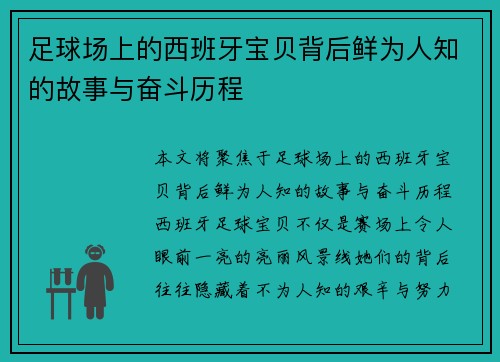 足球场上的西班牙宝贝背后鲜为人知的故事与奋斗历程

本文将聚焦于足球场上的西班牙宝贝背后鲜为人知的故事与奋斗历程西班牙足球宝贝不仅是赛场上令人眼前一亮的亮丽风景线她们的背后往往隐藏着不为人知的艰辛与努力